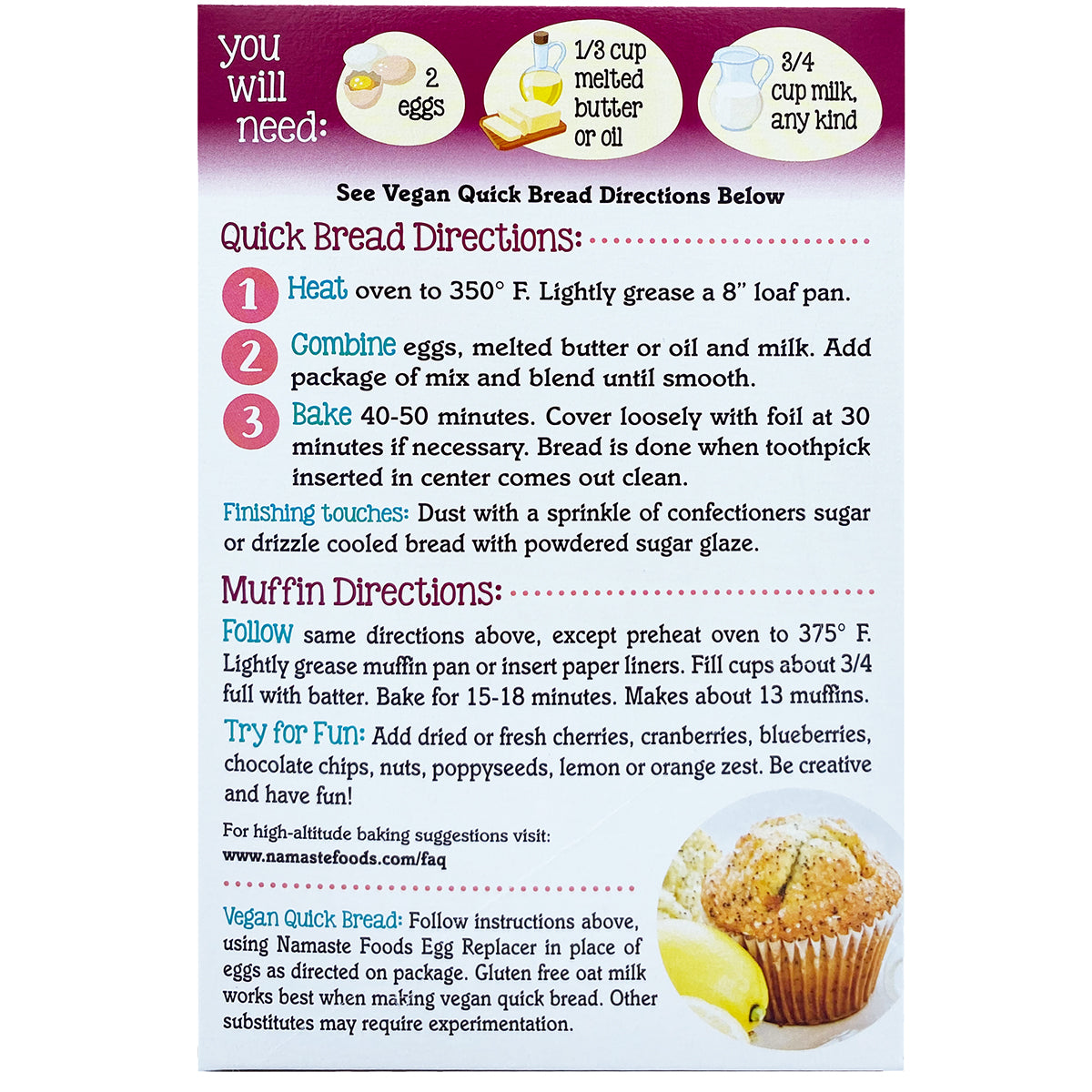 you will need:

2 eggs

1/3 cup melted butter or oil

3/4 cup milk, any kind

See Vegan Quick Bread Directions Below

Quick Bread Directions:

1 Heat oven to 350° F. Lightly grease a 8" loaf pan.

2 Combine eggs, melted butter or oil and milk. Add package of mix and blend until smooth.

3 Bake 40-50 minutes. Cover loosely with foil at 30 minutes if necessary. Bread is done when toothpick inserted in center comes out clean.

Finishing touches: Dust with a sprinkle of confectioners sugar or drizzle cooled bread with powdered sugar glaze.

Muffin Directions:

Follow same directions above, except preheat oven to 375° F. Lightly grease muffin pan or insert paper liners. Fill cups about 3/4 full with batter. Bake for 15-18 minutes. Makes about 13 muffins.

Try for Fun: Add dried or fresh cherries, cranberries, blueberries, chocolate chips, nuts, poppyseeds, lemon or orange zest. Be creative and have fun!

For high-altitude baking suggestions visit:
www.namastefoods.com/faq

Vegan Quick Bread: Follow instructions above, using Namaste Foods Egg Replacer in place of eggs as directed on package. Gluten free oat milk works best when making vegan quick bread. Other substitutes may require experimentation.